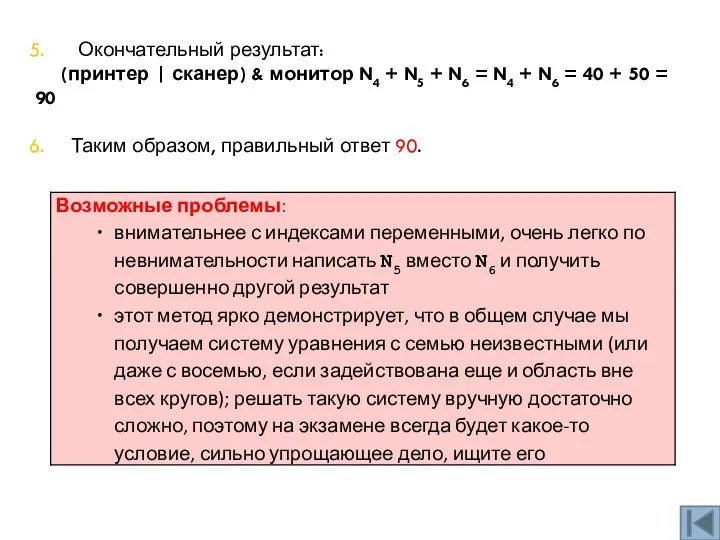 5. Окончательный результат:
(принтер | сканер) & монитор $N_4 + N_5 + N_6 = N_4 + N_6 = 40 + 50 = 90$

6. Таким образом, правильный ответ 90.

Возможные проблемы:
• внимательнее с индексами переменными, очень легко по невнимательности написать $N_5$ вместо $N_6$ и получить совершенно другой результат
• этот метод ярко демонстрирует, что в общем случае мы получаем систему уравнения с семью неизвестными (или даже с восемью, если задействована еще и область вне всех кругов); решать такую систему вручную достаточно сложно, поэтому на экзамене всегда будет какое-то условие, сильно упрощающее дело, ищите его